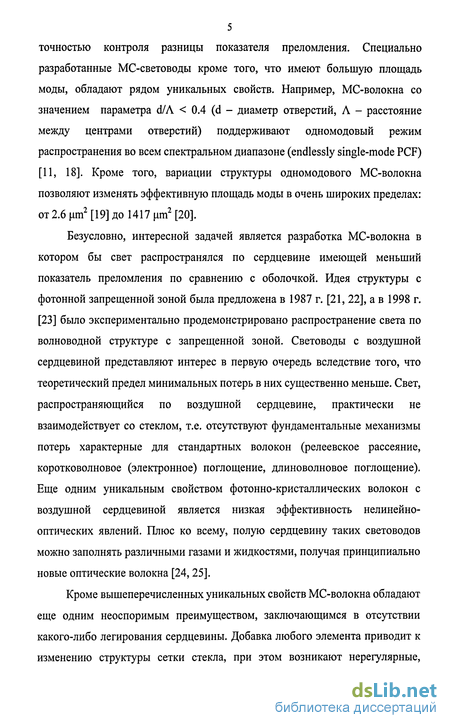 5

точностью контроля разницы показателя преломления. Специально разработанные МС-световоды кроме того, что имеют большую площадь моды, обладают рядом уникальных свойств. Например, МС-волокна со значением параметра $d/\Lambda < 0.4$ (d – диаметр отверстий, $\Lambda$ – расстояние между центрами отверстий) поддерживают одномодовый режим распространения во всем спектральном диапазоне (endlessly single-mode PCF) [11, 18]. Кроме того, вариации структуры одномодового МС-волокна позволяют изменять эффективную площадь моды в очень широких пределах: от 2.6 $\mu m^2$ [19] до 1417 $\mu m^2$ [20].

Безусловно, интересной задачей является разработка МС-волокна в котором бы свет распространялся по сердцевине имеющей меньший показатель преломления по сравнению с оболочкой. Идея структуры с фотонной запрещенной зоной была предложена в 1987 г. [21, 22], а в 1998 г. [23] было экспериментально продемонстрировано распространение света по волноводной структуре с запрещенной зоной. Световоды с воздушной сердцевиной представляют интерес в первую очередь вследствие того, что теоретический предел минимальных потерь в них существенно меньше. Свет, распространяющийся по воздушной сердцевине, практически не взаимодействует со стеклом, т.е. отсутствуют фундаментальные механизмы потерь характерные для стандартных волокон (релеевское рассеяние, коротковолновое (электронное) поглощение, длинноволновое поглощение). Еще одним уникальным свойством фотонно-кристаллических волокон с воздушной сердцевиной является низкая эффективность нелинейно-оптических явлений. Плюс ко всему, полую сердцевину таких световодов можно заполнять различными газами и жидкостями, получая принципиально новые оптические волокна [24, 25].

Кроме вышеперечисленных уникальных свойств МС-волокна обладают еще одним неоспоримым преимуществом, заключающимся в отсутствии какого-либо легирования сердцевины. Добавка любого элемента приводит к изменению структуры сетки стекла, при этом возникают нерегулярные,

dsLib.net
библиотека диссертаций